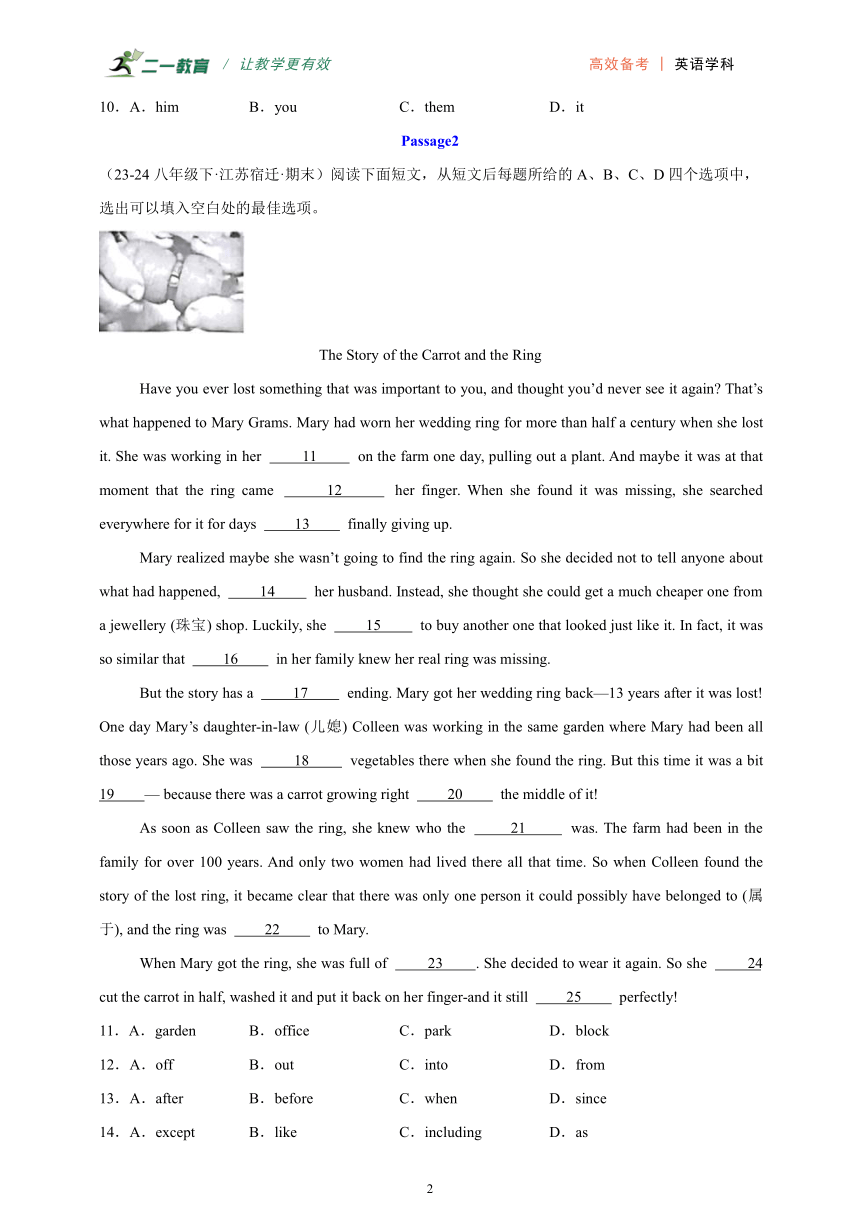 二一教育 / 让教学更有效　　高效备考 | 英语学科

10．A．him　　B．you　　C．them　　D．it

Passage2

（23-24 八年级下·江苏宿迁·期末）阅读下面短文，从短文后每题所给的 A、B、C、D 四个选项中，选出可以填入空白处的最佳选项。

The Story of the Carrot and the Ring

Have you ever lost something that was important to you, and thought you'd never see it again? That's what happened to Mary Grams. Mary had worn her wedding ring for more than half a century when she lost it. She was working in her ____11____ on the farm one day, pulling out a plant. And maybe it was at that moment that the ring came ____12____ her finger. When she found it was missing, she searched everywhere for it for days ____13____ finally giving up.

Mary realized maybe she wasn't going to find the ring again. So she decided not to tell anyone about what had happened, ____14____ her husband. Instead, she thought she could get a much cheaper one from a jewellery (珠宝) shop. Luckily, she ____15____ to buy another one that looked just like it. In fact, it was so similar that ____16____ in her family knew her real ring was missing.

But the story has a ____17____ ending. Mary got her wedding ring back—13 years after it was lost! One day Mary's daughter-in-law (儿媳) Colleen was working in the same garden where Mary had been all those years ago. She was ____18____ vegetables there when she found the ring. But this time it was a bit 19____— because there was a carrot growing right ____20____ the middle of it!

As soon as Colleen saw the ring, she knew who the ____21____ was. The farm had been in the family for over 100 years. And only two women had lived there all that time. So when Colleen found the story of the lost ring, it became clear that there was only one person it could possibly have belonged to (属于), and the ring was ____22____ to Mary.

When Mary got the ring, she was full of ____23____. She decided to wear it again. So she ____24 cut the carrot in half, washed it and put it back on her finger-and it still ____25____ perfectly!

11．A．garden　　B．office　　C．park　　D．block

12．A．off　　B．out　　C．into　　D．from

13．A．after　　B．before　　C．when　　D．since

14．A．except　　B．like　　C．including　　D．as

2